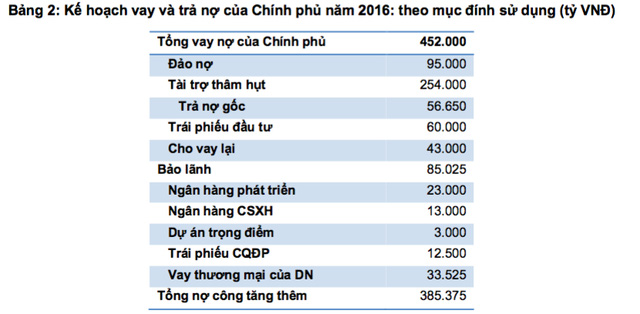 Bảng 2: Kế hoạch vay và trả nợ của Chính phủ năm 2016: theo mục đính sử dụng (tỷ VNĐ)

| Tổng vay nợ của Chính phủ | 452.000 |
|---|---|
| Đảo nợ | 95.000 |
| Tài trợ thâm hụt | 254.000 |
| Trả nợ gốc | 56.650 |
| Trái phiếu đầu tư | 60.000 |
| Cho vay lại | 43.000 |
| Bảo lãnh | 85.025 |
| Ngân hàng phát triển | 23.000 |
| Ngân hàng CSXH | 13.000 |
| Dự án trọng điểm | 3.000 |
| Trái phiếu CQĐP | 12.500 |
| Vay thương mại của DN | 33.525 |
| Tổng nợ công tăng thêm | 385.375 |